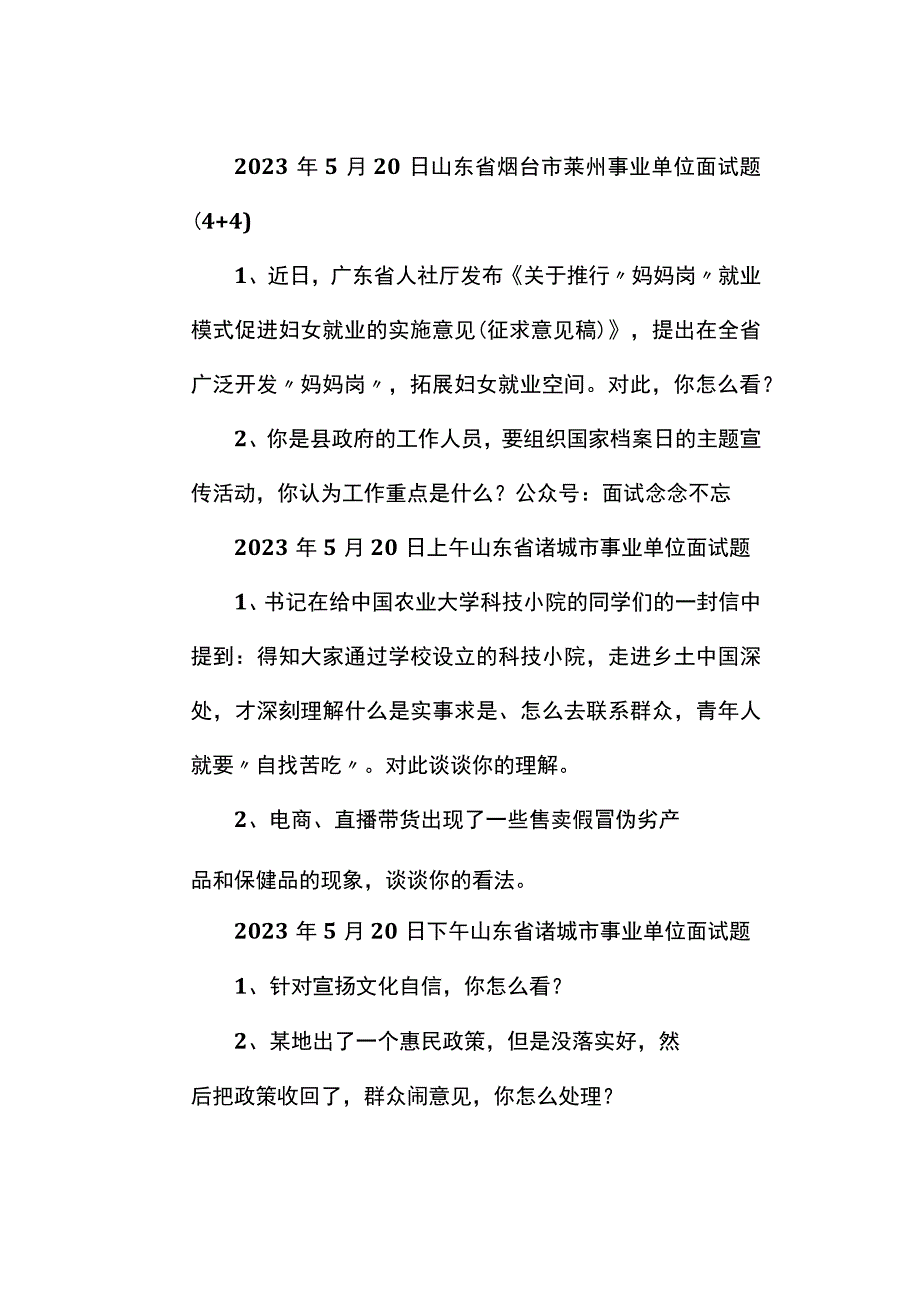 2023年5月20日山东省烟台市莱州事业单位面试题（4+4）

1、近日，广东省人社厅发布《关于推行〃妈妈岗〃就业模式促进妇女就业的实施意见(征求意见稿)》，提出在全省广泛开发〃妈妈岗〃，拓展妇女就业空间。对此，你怎么看？

2、你是县政府的工作人员，要组织国家档案日的主题宣传活动，你认为工作重点是什么？公众号：面试念念不忘

2023年5月20日上午山东省诸城市事业单位面试题

1、书记在给中国农业大学科技小院的同学们的一封信中提到：得知大家通过学校设立的科技小院，走进乡土中国深处，才深刻理解什么是实事求是、怎么去联系群众，青年人就要〃自找苦吃〃。对此谈谈你的理解。

2、电商、直播带货出现了一些售卖假冒伪劣产品和保健品的现象，谈谈你的看法。

2023年5月20日下午山东省诸城市事业单位面试题

1、针对宣扬文化自信，你怎么看？

2、某地出了一个惠民政策，但是没落实好，然后把政策收回了，群众闹意见，你怎么处理？